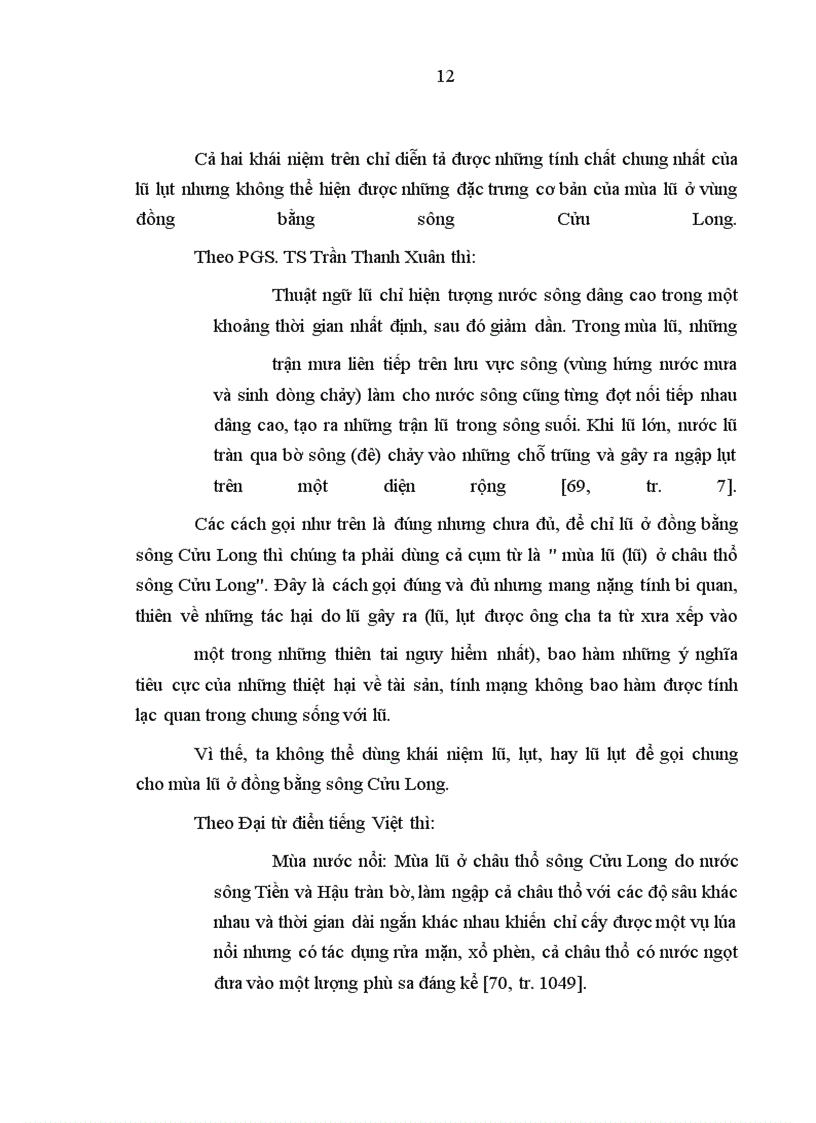 12

Cả hai khái niệm trên chỉ diễn tả được những tính chất chung nhất của lũ lụt nhưng không thể hiện được những đặc trưng cơ bản của mùa lũ ở vùng đồng bằng sông Cửu Long.

Theo PGS. TS Trần Thanh Xuân thì:

Thuật ngữ lũ chỉ hiện tượng nước sông dâng cao trong một khoảng thời gian nhất định, sau đó giảm dần. Trong mùa lũ, những trận mưa liên tiếp trên lưu vực sông (vùng hứng nước mưa và sinh dòng chảy) làm cho nước sông cũng từng đợt nối tiếp nhau dâng cao, tạo ra những trận lũ trong sông suối. Khi lũ lớn, nước lũ tràn qua bờ sông (đê) chảy vào những chỗ trũng và gây ra ngập lụt trên một diện rộng [69, tr. 7].

Các cách gọi như trên là đúng nhưng chưa đủ, để chỉ lũ ở đồng bằng sông Cửu Long thì chúng ta phải dùng cả cụm từ là " mùa lũ (lũ) ở châu thổ sông Cửu Long". Đây là cách gọi đúng và đủ nhưng mang nặng tính bi quan, thiên về những tác hại do lũ gây ra (lũ, lụt được ông cha ta từ xưa xếp vào một trong những thiên tai nguy hiểm nhất), bao hàm những ý nghĩa tiêu cực của những thiệt hại về tài sản, tính mạng không bao hàm được tính lạc quan trong chung sống với lũ.

Vì thế, ta không thể dùng khái niệm lũ, lụt, hay lũ lụt để gọi chung cho mùa lũ ở đồng bằng sông Cửu Long.

Theo Đại từ điển tiếng Việt thì:

Mùa nước nổi: Mùa lũ ở châu thổ sông Cửu Long do nước sông Tiền và Hậu tràn bờ, làm ngập cả châu thổ với các độ sâu khác nhau và thời gian dài ngắn khác nhau khiến chỉ cấy được một vụ lúa nổi nhưng có tác dụng rửa mặn, xổ phèn, cả châu thổ có nước ngọt đưa vào một lượng phù sa đáng kể [70, tr. 1049].